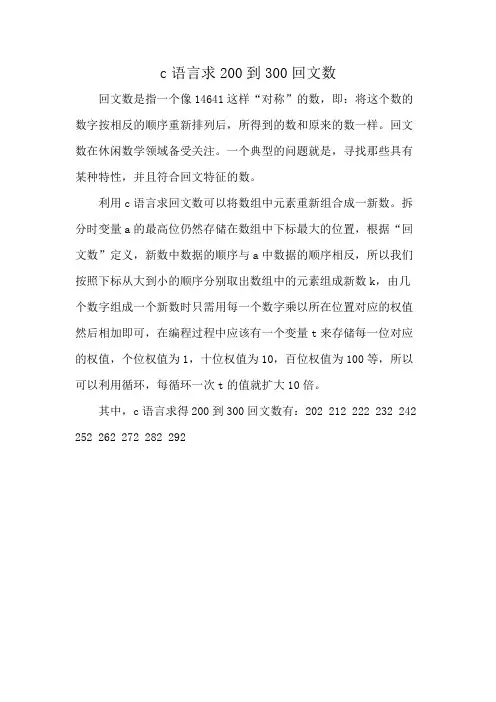 c 语言求 200 到 300 回文数

回文数是指一个像 14641 这样“对称”的数，即：将这个数的数字按相反的顺序重新排列后，所得到的数和原来的数一样。回文数在休闲数学领域备受关注。一个典型的问题就是，寻找那些具有某种特性，并且符合回文特征的数。

利用 c 语言求回文数可以将数组中元素重新组合成一新数。拆分时变量 a 的最高位仍然存储在数组中下标最大的位置，根据“回文数”定义，新数中数据的顺序与 a 中数据的顺序相反，所以我们按照下标从大到小的顺序分别取出数组中的元素组成新数 k，由几个数字组成一个新数时只需用每一个数字乘以所在位置对应的权值然后相加即可，在编程过程中应该有一个变量 t 来存储每一位对应的权值，个位权值为 1，十位权值为 10，百位权值为 100 等，所以可以利用循环，每循环一次 t 的值就扩大 10 倍。

其中，c 语言求得 200 到 300 回文数有：202 212 222 232 242 252 262 272 282 292